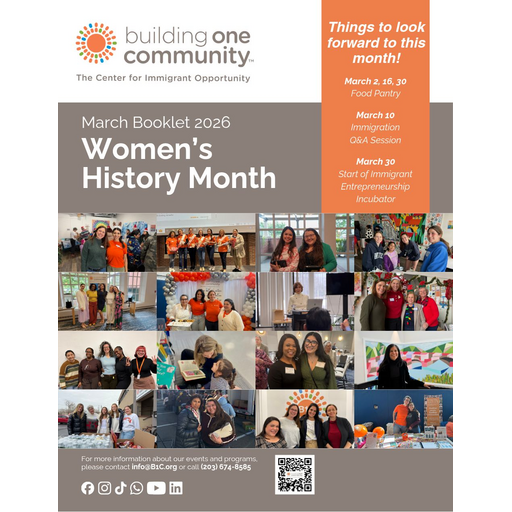 building one community™

The Center for Immigrant Opportunity

Things to look forward to this month!

March 2, 16, 30
Food Pantry

March 10
Immigration Q&A Session

March 30
Start of Immigrant Entrepreneurship Incubator

March Booklet 2026

Women's History Month

For more information about our events and programs, please contact info@B1C.org or call (203) 674-8585